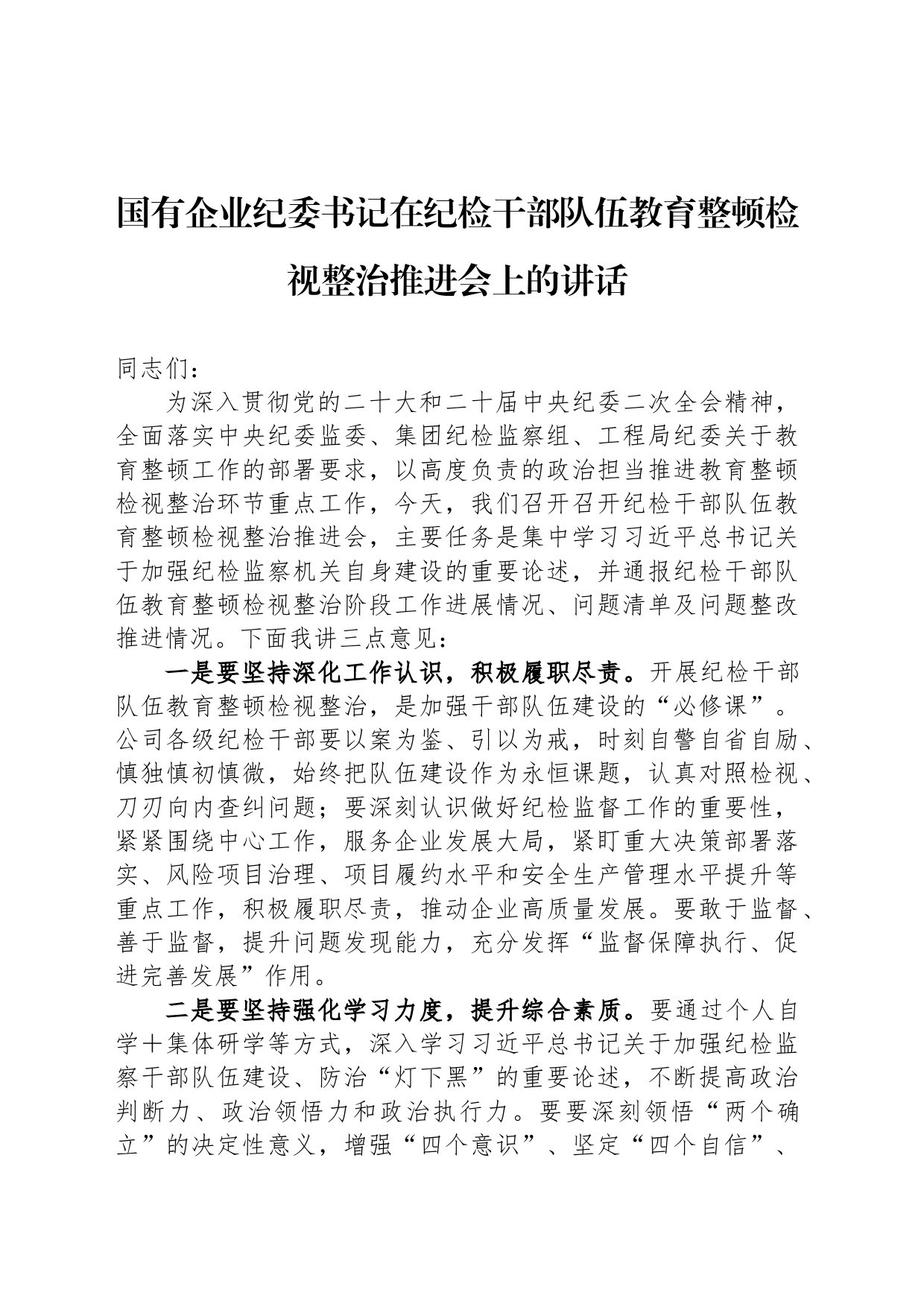 国有企业纪委书记在纪检干部队伍教育整顿检视整治推进会上的讲话

同志们：

为深入贯彻党的二十大和二十届中央纪委二次全会精神，全面落实中央纪委监委、集团纪检监察组、工程局纪委关于教育整顿工作的部署要求，以高度负责的政治担当推进教育整顿检视整治环节重点工作，今天，我们召开召开纪检干部队伍教育整顿检视整治推进会，主要任务是集中学习习近平总书记关于加强纪检监察机关自身建设的重要论述，并通报纪检干部队伍教育整顿检视整治阶段工作进展情况、问题清单及问题整改推进情况。下面我讲三点意见：

一是要坚持深化工作认识，积极履职尽责。开展纪检干部队伍教育整顿检视整治，是加强干部队伍建设的“必修课”。公司各级纪检干部要以案为鉴、引以为戒，时刻自警自省自励、慎独慎初慎微，始终把队伍建设作为永恒课题，认真对照检视、刀刃向内查纠问题；要深刻认识做好纪检监督工作的重要性，紧紧围绕中心工作，服务企业发展大局，紧盯重大决策部署落实、风险项目治理、项目履约水平和安全生产管理水平提升等重点工作，积极履职尽责，推动企业高质量发展。要敢于监督、善于监督，提升问题发现能力，充分发挥“监督保障执行、促进完善发展”作用。

二是要坚持强化学习力度，提升综合素质。要通过个人自学+集体研学等方式，深入学习习近平总书记关于加强纪检监察干部队伍建设、防治“灯下黑”的重要论述，不断提高政治判断力、政治领悟力和政治执行力。要要深刻领悟“两个确立”的决定性意义，增强“四个意识”、坚定“四个自信”、